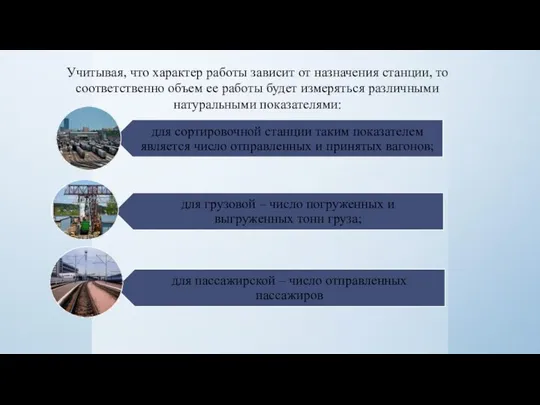 Учитывая, что характер работы зависит от назначения станции, то соответственно объем ее работы будет измеряться различными натуральными показателями:

для сортировочной станции таким показателем является число отправленных и принятых вагонов;

для грузовой – число погруженных и выгруженных тонн груза;

для пассажирской – число отправленных пассажиров